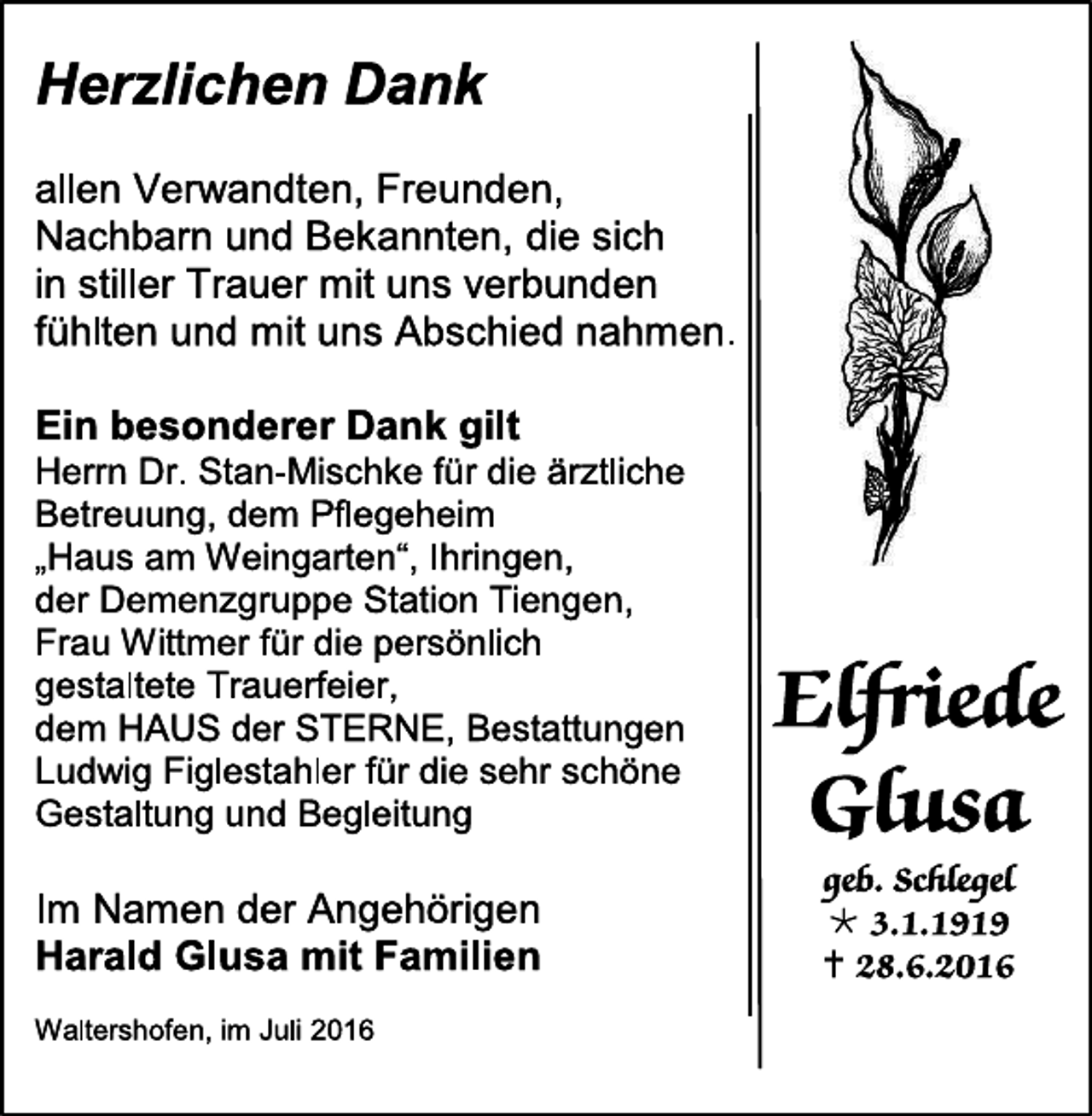 Herzlichen Dank

allen Verwandten, Freunden, Nachbarn und Bekannten, die sich in stiller Trauer mit uns verbunden fühlten und mit uns Abschied nahmen.

Ein besonderer Dank gilt
Herrn Dr. Stan-Mischke für die ärztliche Betreuung, dem Pflegeheim „Haus am Weingarten“, Ihringen, der Demenzgruppe Station Tiengen, Frau Wittmer für die persönlich gestaltete Trauerfeier, dem HAUS der STERNE, Bestattungen Ludwig Figlestahler für die sehr schöne Gestaltung und Begleitung

Im Namen der Angehörigen
Harald Glusa mit Familien

Waltershofen, im Juli 2016

Elfriede Glusa
geb. Schlegel
* 3.1.1919
† 28.6.2016